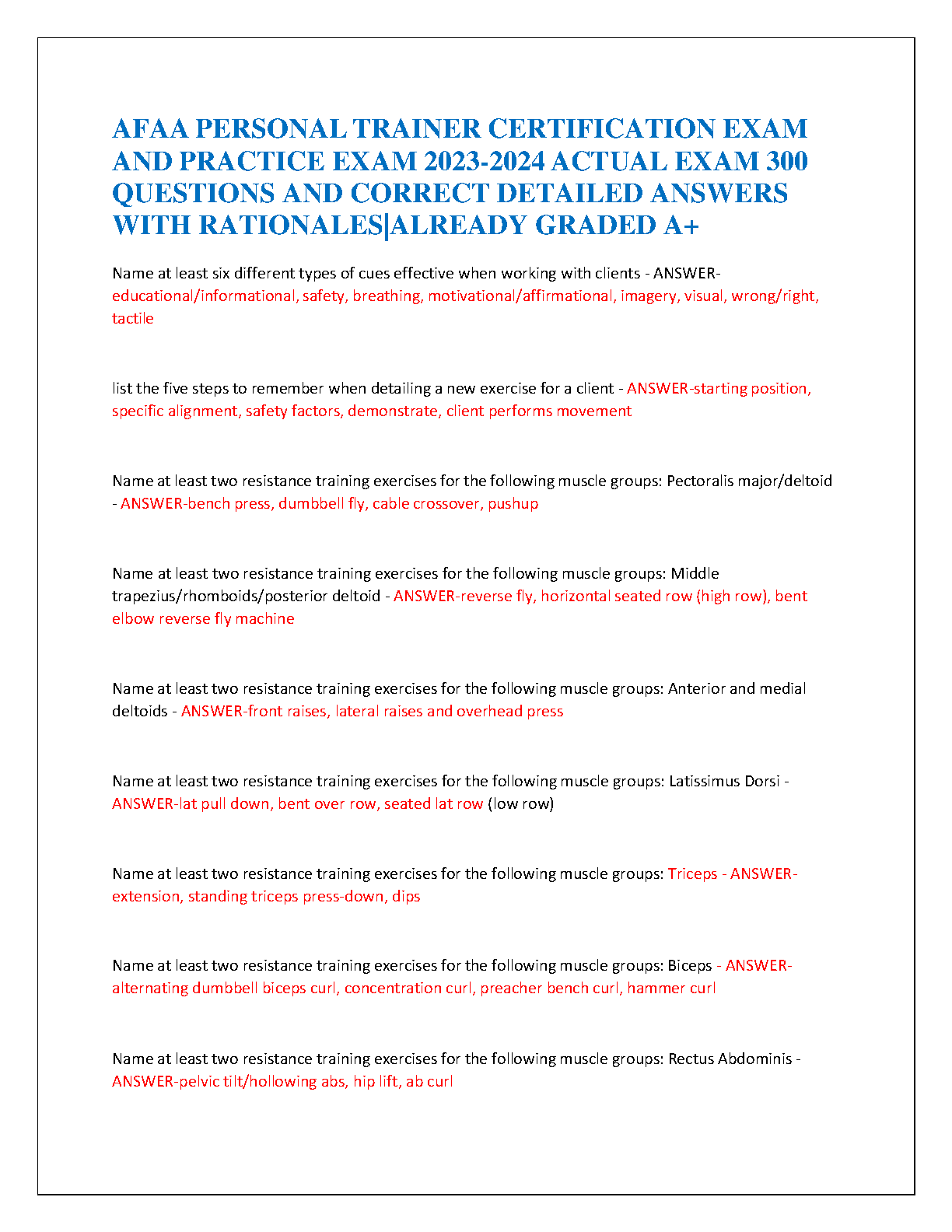 AFAA PERSONAL TRAINER CERTIFICATION EXAM AND PRACTICE EXAM 2023-2024 ACTUAL EXAM 300 QUESTIONS AND CORRECT DETAILED ANSWERS WITH RATIONALES|ALREADY GRADED A+

Name at least six different types of cues effective when working with clients - ANSWER-educational/informational, safety, breathing, motivational/affirmational, imagery, visual, wrong/right, tactile

list the five steps to remember when detailing a new exercise for a client - ANSWER-starting position, specific alignment, safety factors, demonstrate, client performs movement

Name at least two resistance training exercises for the following muscle groups: Pectoralis major/deltoid - ANSWER-bench press, dumbbell fly, cable crossover, pushup

Name at least two resistance training exercises for the following muscle groups: Middle trapezius/rhomboids/posterior deltoid - ANSWER-reverse fly, horizontal seated row (high row), bent elbow reverse fly machine

Name at least two resistance training exercises for the following muscle groups: Anterior and medial deltoids - ANSWER-front raises, lateral raises and overhead press

Name at least two resistance training exercises for the following muscle groups: Latissimus Dorsi - ANSWER-lat pull down, bent over row, seated lat row (low row)

Name at least two resistance training exercises for the following muscle groups: Triceps - ANSWER-extension, standing triceps press-down, dips

Name at least two resistance training exercises for the following muscle groups: Biceps - ANSWER-alternating dumbbell biceps curl, concentration curl, preacher bench curl, hammer curl

Name at least two resistance training exercises for the following muscle groups: Rectus Abdominis - ANSWER-pelvic tilt/hollowing abs, hip lift, ab curl